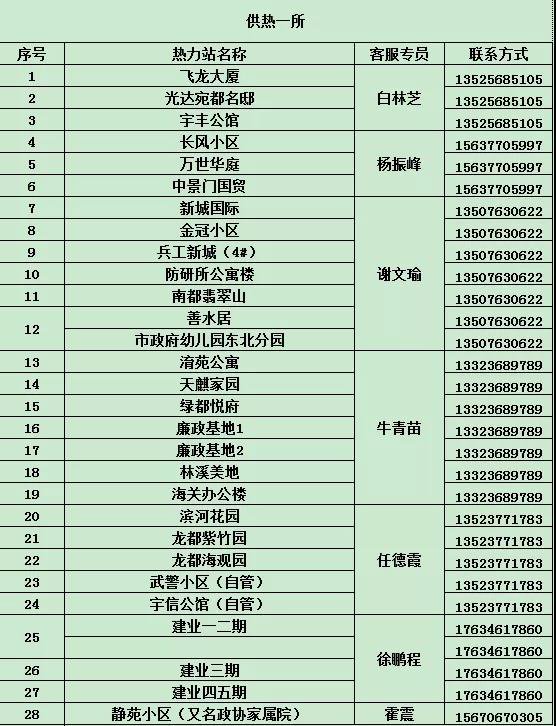 供热一所

| 序号 | 热力站名称 | 客服专员 | 联系方式 |
|---|---|---|---|
| 1 | 飞龙大厦 | 白林芝 | 13525685105 |
| 2 | 光达宛都名邸 | 白林芝 | 13525685105 |
| 3 | 宇丰公馆 | 白林芝 | 13525685105 |
| 4 | 长风小区 | 杨振峰 | 15637705997 |
| 5 | 万世华庭 | 杨振峰 | 15637705997 |
| 6 | 中景门国贸 | 杨振峰 | 15637705997 |
| 7 | 新城国际 | 谢文瑜 | 13507630622 |
| 8 | 金冠小区 | 谢文瑜 | 13507630622 |
| 9 | 兵工新城（4#） | 谢文瑜 | 13507630622 |
| 10 | 防研所公寓楼 | 谢文瑜 | 13507630622 |
| 11 | 南都翡翠山 | 谢文瑜 | 13507630622 |
| 12 | 善水居 | 谢文瑜 | 13507630622 |
| 12 | 市政府幼儿园东北分园 | 谢文瑜 | 13507630622 |
| 13 | 清苑公寓 | 牛青苗 | 13323689789 |
| 14 | 天麒家园 | 牛青苗 | 13323689789 |
| 15 | 绿都悦府 | 牛青苗 | 13323689789 |
| 16 | 廉政基地1 | 牛青苗 | 13323689789 |
| 17 | 廉政基地2 | 牛青苗 | 13323689789 |
| 18 | 林溪美地 | 牛青苗 | 13323689789 |
| 19 | 海关办公楼 | 牛青苗 | 13323689789 |
| 20 | 滨河花园 | 任德霞 | 13523771783 |
| 21 | 龙都紫竹园 | 任德霞 | 13523771783 |
| 22 | 龙都海观园 | 任德霞 | 13523771783 |
| 23 | 武警小区（自管） | 任德霞 | 13523771783 |
| 24 | 宇信公馆（自管） | 任德霞 | 13523771783 |
| 25 | 建业一二期 | 徐鹏程 | 17634617860 |
| 25 | | 徐鹏程 | 17634617860 |
| 26 | 建业三期 | 徐鹏程 | 17634617860 |
| 27 | 建业四五期 | 徐鹏程 | 17634617860 |
| 28 | 静苑小区（又名政协家属院） | 霍震 | 15670670305 |